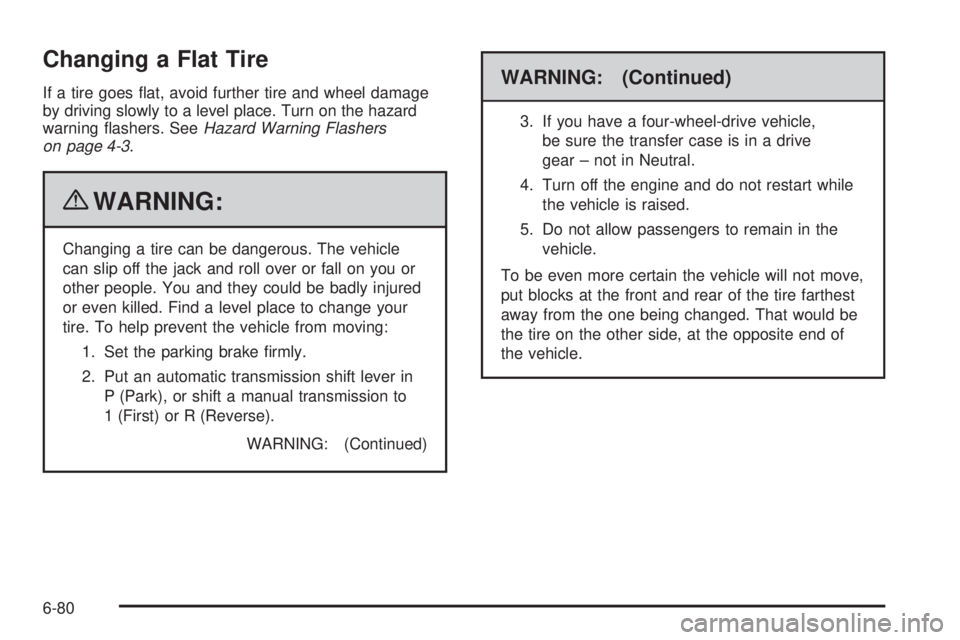 Changing a Flat Tire

If a tire goes flat, avoid further tire and wheel damage by driving slowly to a level place. Turn on the hazard warning flashers. See Hazard Warning Flashers on page 4-3.

WARNING:

Changing a tire can be dangerous. The vehicle can slip off the jack and roll over or fall on you or other people. You and they could be badly injured or even killed. Find a level place to change your tire. To help prevent the vehicle from moving:

1. Set the parking brake firmly.

2. Put an automatic transmission shift lever in P (Park), or shift a manual transmission to 1 (First) or R (Reverse).

WARNING: (Continued)

WARNING: (Continued)

3. If you have a four-wheel-drive vehicle, be sure the transfer case is in a drive gear – not in Neutral.

4. Turn off the engine and do not restart while the vehicle is raised.

5. Do not allow passengers to remain in the vehicle.

To be even more certain the vehicle will not move, put blocks at the front and rear of the tire farthest away from the one being changed. That would be the tire on the other side, at the opposite end of the vehicle.

6-80

carmanualsonline.info